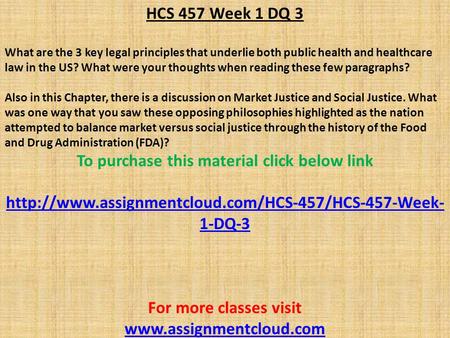 HCS 457 Week 1 DQ 3

What are the 3 key legal principles that underlie both public health and healthcare law in the US? What were your thoughts when reading these few paragraphs?

Also in this Chapter, there is a discussion on Market Justice and Social Justice. What was one way that you saw these opposing philosophies highlighted as the nation attempted to balance market versus social justice through the history of the Food and Drug Administration (FDA)?

To purchase this material click below link

http://www.assignmentcloud.com/HCS-457/HCS-457-Week-1-DQ-3

For more classes visit
www.assignmentcloud.com